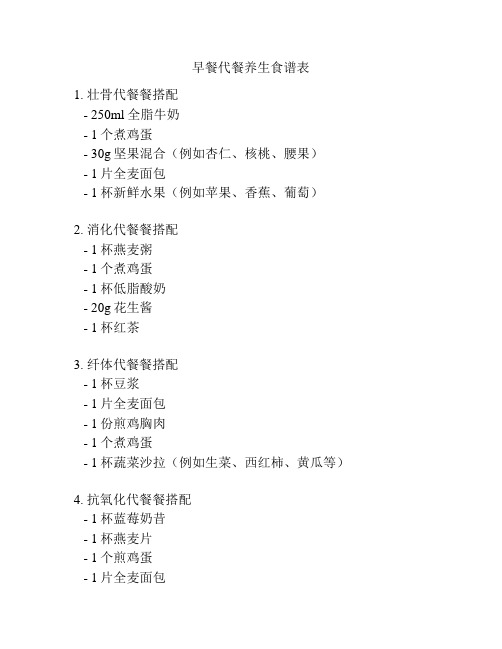 早餐代餐养生食谱表

1. 壮骨代餐餐搭配
- 250ml 全脂牛奶
- 1 个煮鸡蛋
- 30g 坚果混合（例如杏仁、核桃、腰果）
- 1 片全麦面包
- 1 杯新鲜水果（例如苹果、香蕉、葡萄）

2. 消化代餐餐搭配
- 1 杯燕麦粥
- 1 个煮鸡蛋
- 1 杯低脂酸奶
- 20g 花生酱
- 1 杯红茶

3. 纤体代餐餐搭配
- 1 杯豆浆
- 1 片全麦面包
- 1 份煎鸡胸肉
- 1 个煮鸡蛋
- 1 杯蔬菜沙拉（例如生菜、西红柿、黄瓜等）

4. 抗氧化代餐餐搭配
- 1 杯蓝莓奶昔
- 1 杯燕麦片
- 1 个煎鸡蛋
- 1 片全麦面包